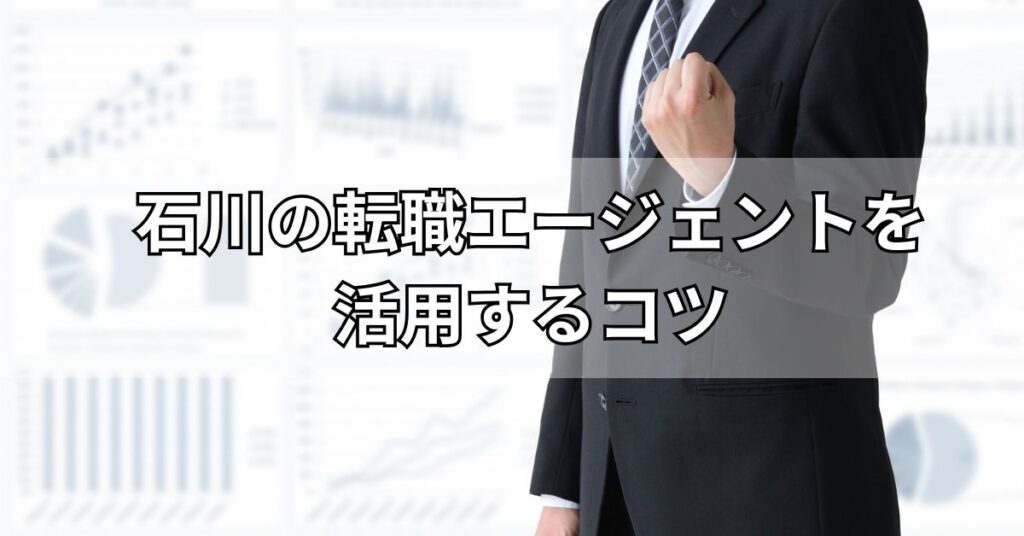 石川の転職エージェントを活用するコツ